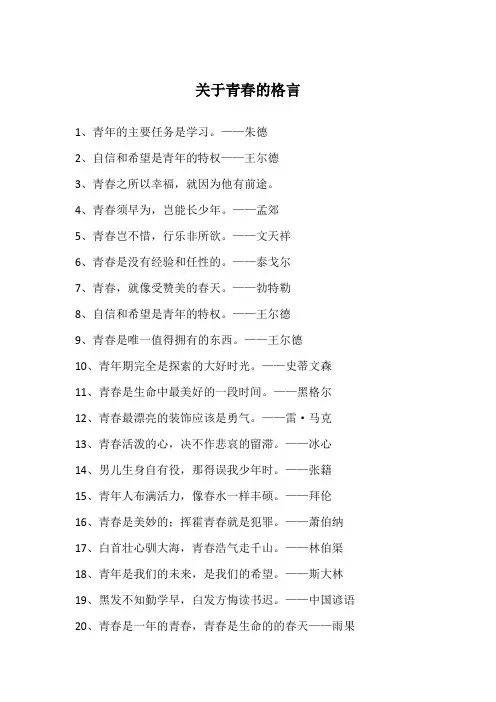 关于青春的格言

1、青年的主要任务是学习。——朱德

2、自信和希望是青年的特权——王尔德

3、青春之所以幸福，就因为他有前途。

4、青春须早为，岂能长少年。——孟郊

5、青春岂不惜，行乐非所欲。——文天祥

6、青春是没有经验和任性的。——泰戈尔

7、青春，就像受赞美的春天。——勃特勒

8、自信和希望是青年的特权。——王尔德

9、青春是唯一值得拥有的东西。——王尔德

10、青年期完全是探索的大好时光。——史蒂文森

11、青春是生命中最美好的一段时间。——黑格尔

12、青春最漂亮的装饰应该是勇气。——雷·马克

13、青春活泼的心，决不作悲哀的留滞。——冰心

14、男儿生身自有役，那得误我少年时。——张籍

15、青年人布满活力，像春水一样丰硕。——拜伦

16、青春是美妙的；挥霍青春就是犯罪。——萧伯纳

17、白首壮心驯大海，青春浩气走千山。——林伯渠

18、青年是我们的未来，是我们的希望。——斯大林

19、黑发不知勤学早，白发方悔读书迟。——中国谚语

20、青春是一年的青春，青春是生命的的春天——雨果